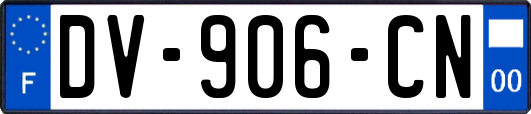 F

DV-906-CN

00